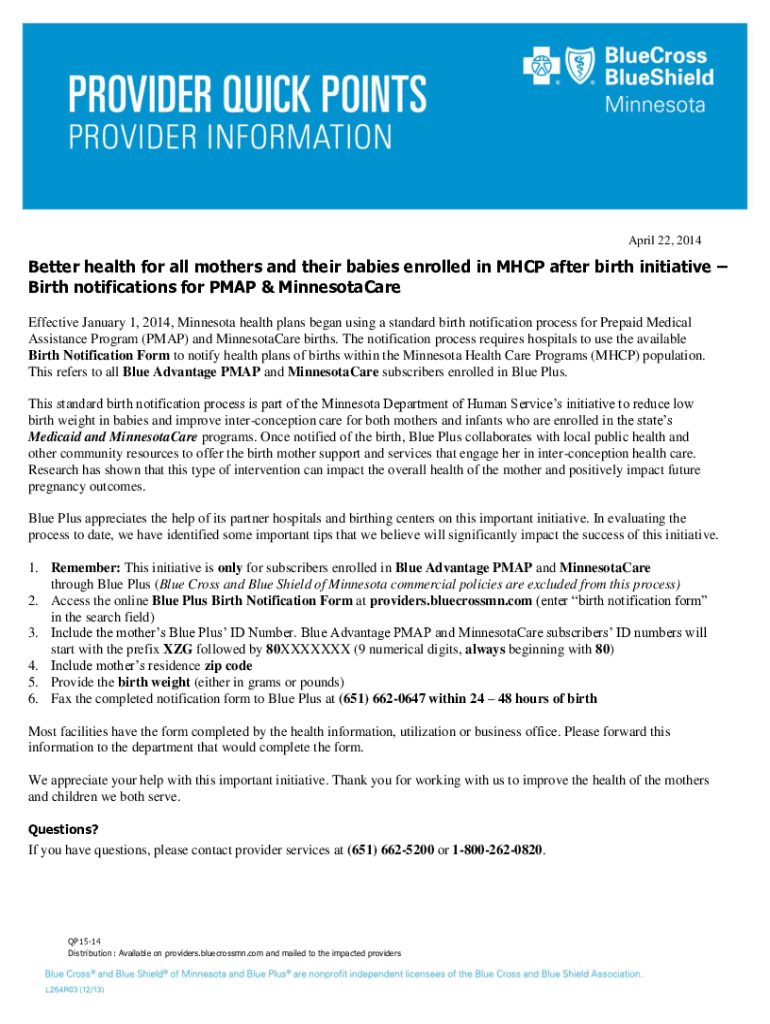 PROVIDER QUICK POINTS
PROVIDER INFORMATION

BlueCross BlueShield Minnesota

April 22, 2014

Better health for all mothers and their babies enrolled in MHCP after birth initiative – Birth notifications for PMAP & MinnesotaCare

Effective January 1, 2014, Minnesota health plans began using a standard birth notification process for Prepaid Medical Assistance Program (PMAP) and MinnesotaCare births. The notification process requires hospitals to use the available Birth Notification Form to notify health plans of births within the Minnesota Health Care Programs (MHCP) population. This refers to all Blue Advantage PMAP and MinnesotaCare subscribers enrolled in Blue Plus.

This standard birth notification process is part of the Minnesota Department of Human Service's initiative to reduce low birth weight in babies and improve inter-conception care for both mothers and infants who are enrolled in the state's Medicaid and MinnesotaCare programs. Once notified of the birth, Blue Plus collaborates with local public health and other community resources to offer the birth mother support and services that engage her in inter-conception health care. Research has shown that this type of intervention can impact the overall health of the mother and positively impact future pregnancy outcomes.

Blue Plus appreciates the help of its partner hospitals and birthing centers on this important initiative. In evaluating the process to date, we have identified some important tips that we believe will significantly impact the success of this initiative.

1. Remember: This initiative is only for subscribers enrolled in Blue Advantage PMAP and MinnesotaCare through Blue Plus (Blue Cross and Blue Shield of Minnesota commercial policies are excluded from this process)
2. Access the online Blue Plus Birth Notification Form at providers.bluecrossmn.com (enter "birth notification form" in the search field)
3. Include the mother's Blue Plus' ID Number. Blue Advantage PMAP and MinnesotaCare subscribers' ID numbers will start with the prefix XZG followed by 80XXXXXXX (9 numerical digits, always beginning with 80)
4. Include mother's residence zip code
5. Provide the birth weight (either in grams or pounds)
6. Fax the completed notification form to Blue Plus at (651) 662-0647 within 24 – 48 hours of birth

Most facilities have the form completed by the health information, utilization or business office. Please forward this information to the department that would complete the form.

We appreciate your help with this important initiative. Thank you for working with us to improve the health of the mothers and children we both serve.

Questions?
If you have questions, please contact provider services at (651) 662-5200 or 1-800-262-0820.

QP15-14
Distribution: Available on providers.bluecrossmn.com and mailed to the impacted providers

Blue Cross® and Blue Shield® of Minnesota and Blue Plus® are nonprofit independent licensees of the Blue Cross and Blue Shield Association.
L264R03 (12/13)